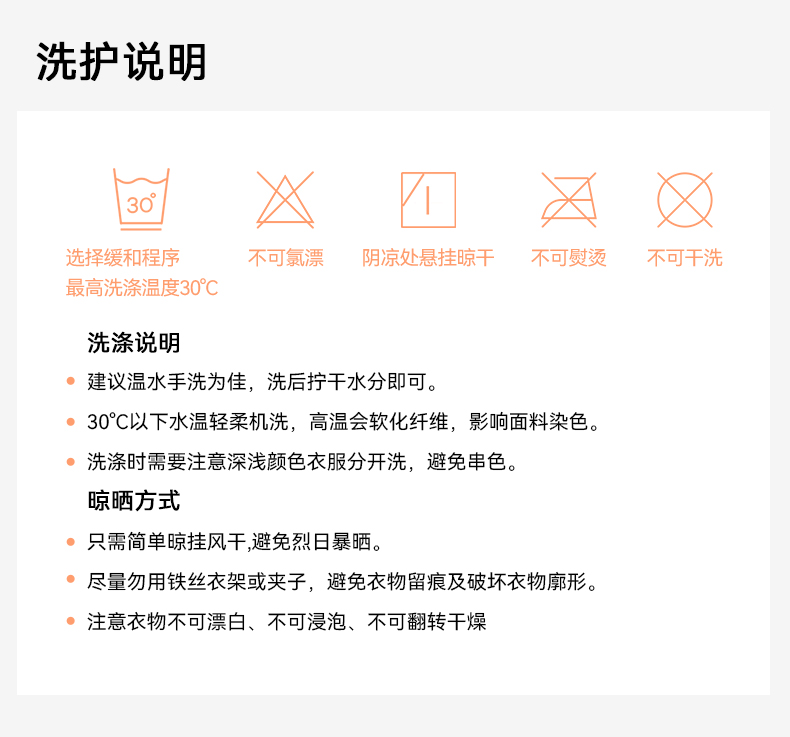 洗护说明

30°

选择缓和程序
最高洗涤温度30℃

不可氯漂

阴凉处悬挂晾干

不可熨烫

不可干洗

洗涤说明

• 建议温水手洗为佳，洗后拧干水分即可。

• 30℃以下水温轻柔机洗，高温会软化纤维，影响面料染色。

• 洗涤时需要注意深浅颜色衣服分开洗，避免串色。

晾晒方式

• 只需简单晾挂风干,避免烈日暴晒。

• 尽量勿用铁丝衣架或夹子，避免衣物留痕及破坏衣物廓形。

• 注意衣物不可漂白、不可浸泡、不可翻转干燥